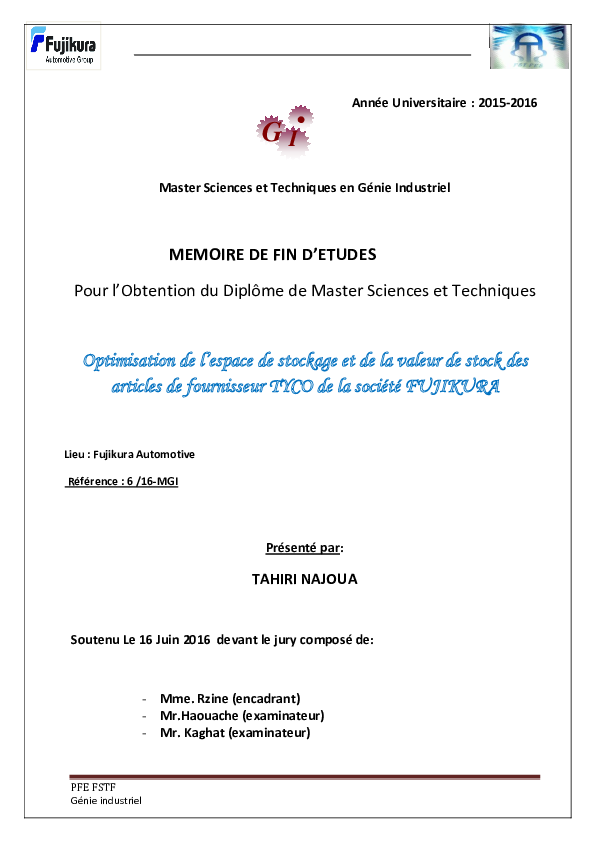 Fujikura
Automotive Group

Année Universitaire : 2015-2016

GI

Master Sciences et Techniques en Génie Industriel

MEMOIRE DE FIN D'ETUDES

Pour l'Obtention du Diplôme de Master Sciences et Techniques

Optimisation de l'espace de stockage et de la valeur de stock des articles de fournisseur TYCO de la société FUJIKURA

Lieu : Fujikura Automotive

Référence : 6 /16-MGI

Présenté par:

TAHIRI NAJOUA

Soutenu Le 16 Juin 2016 devant le jury composé de:

- Mme. Rzine (encadrant)
- Mr.Haouache (examinateur)
- Mr. Kaghat (examinateur)

PFE FSTF
Génie industriel